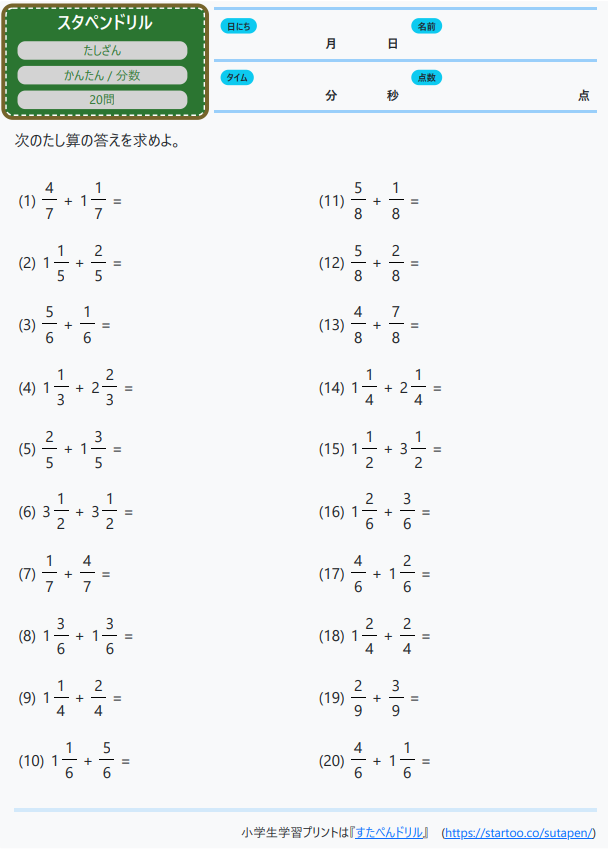 スタペンドリル
たしざん
かんたん / 分数
20問

日にち
月　日
名前

タイム
分　秒
点数
点

次のたし算の答えを求めよ。

(1) $\frac{4}{7} + 1\frac{1}{7} =$

(2) $1\frac{1}{5} + \frac{2}{5} =$

(3) $\frac{5}{6} + \frac{1}{6} =$

(4) $1\frac{1}{3} + 2\frac{2}{3} =$

(5) $\frac{2}{5} + 1\frac{3}{5} =$

(6) $3\frac{1}{2} + 3\frac{1}{2} =$

(7) $\frac{1}{7} + \frac{4}{7} =$

(8) $1\frac{3}{6} + 1\frac{3}{6} =$

(9) $1\frac{1}{4} + \frac{2}{4} =$

(10) $1\frac{1}{6} + \frac{5}{6} =$

(11) $\frac{5}{8} + \frac{1}{8} =$

(12) $\frac{5}{8} + \frac{2}{8} =$

(13) $\frac{4}{8} + \frac{7}{8} =$

(14) $1\frac{1}{4} + 2\frac{1}{4} =$

(15) $1\frac{1}{2} + 3\frac{1}{2} =$

(16) $1\frac{2}{6} + \frac{3}{6} =$

(17) $\frac{4}{6} + 1\frac{2}{6} =$

(18) $1\frac{2}{4} + \frac{2}{4} =$

(19) $\frac{2}{9} + \frac{3}{9} =$

(20) $\frac{4}{6} + 1\frac{1}{6} =$

小学生学習プリントは『すたぺんドリル』 (https://startoo.co/sutapen/)